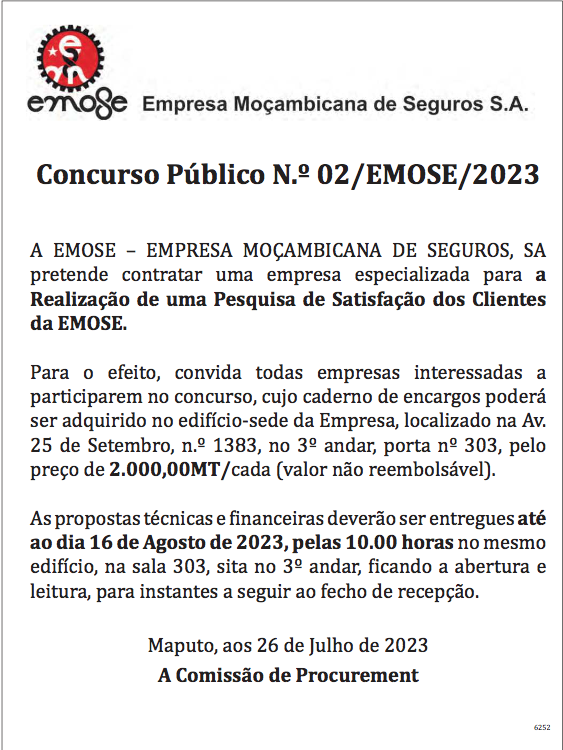 emose Empresa Moçambicana de Seguros S.A.

Concurso Público N.º 02/EMOSE/2023

A EMOSE – EMPRESA MOÇAMBICANA DE SEGUROS, SA pretende contratar uma empresa especializada para a Realização de uma Pesquisa de Satisfação dos Clientes da EMOSE.

Para o efeito, convida todas empresas interessadas a participarem no concurso, cujo caderno de encargos poderá ser adquirido no edifício-sede da Empresa, localizado na Av. 25 de Setembro, n.º 1383, no 3º andar, porta nº 303, pelo preço de 2.000,00MT/cada (valor não reembolsável).

As propostas técnicas e financeiras deverão ser entregues até ao dia 16 de Agosto de 2023, pelas 10.00 horas no mesmo edifício, na sala 303, sita no 3º andar, ficando a abertura e leitura, para instantes a seguir ao fecho de recepção.

Maputo, aos 26 de Julho de 2023
A Comissão de Procurement

6252